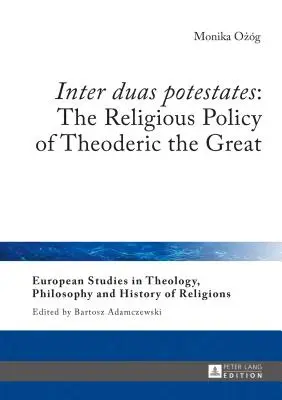 Monika Ożóg

Inter duas potestates: The Religious Policy of Theoderic the Great

European Studies in Theology, Philosophy and History of Religions

Edited by Bartosz Adamczewski

PETER LANG EDITION